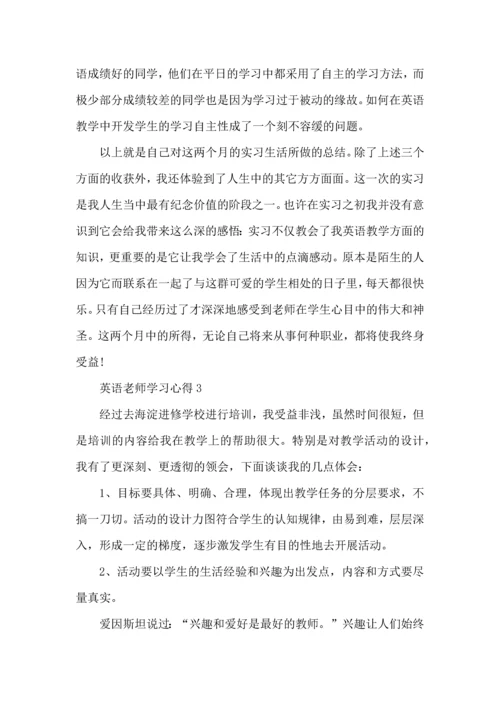 语成绩好的同学，他们在平日的学习中都采用了自主的学习方法，而极少部分成绩较差的同学也是因为学习过于被动的缘故。如何在英语教学中开发学生的学习自主性成了一个刻不容缓的问题。

以上就是自己对这两个月的实习生活所做的总结。除了上述三个方面的收获外，我还体验到了人生中的其它方方面面。这一次的实习是我人生当中最有纪念价值的阶段之一。也许在实习之初我并没有意识到它会给我带来这么深的感悟：实习不仅教会了我英语教学方面的知识，更重要的是它让我学会了生活中的点滴感动。原本是陌生的人因为它而联系在一起了与这群可爱的学生相处的日子里，每天都很快乐。只有自己经历过了才深深地感受到老师在学生心目中的伟大和神圣。这两个月中的所得，无论自己将来从事何种职业，都将使我终身受益！

英语老师学习心得 3

经过去海淀进修学校进行培训，我受益非浅，虽然时间很短，但是培训的内容给我在教学上的帮助很大。特别是对教学活动的设计，我有了更深刻、更透彻的领会，下面谈谈我的几点体会：

1、目标要具体、明确、合理，体现出教学任务的分层要求，不搞一刀切。活动的设计力图符合学生的认知规律，由易到难，层层深入，形成一定的梯度，逐步激发学生有目的性地去开展活动。

2、活动要以学生的生活经验和兴趣为出发点，内容和方式要尽量真实。

爱因斯坦说过：“兴趣和爱好是最好的教师。”兴趣让人们始终